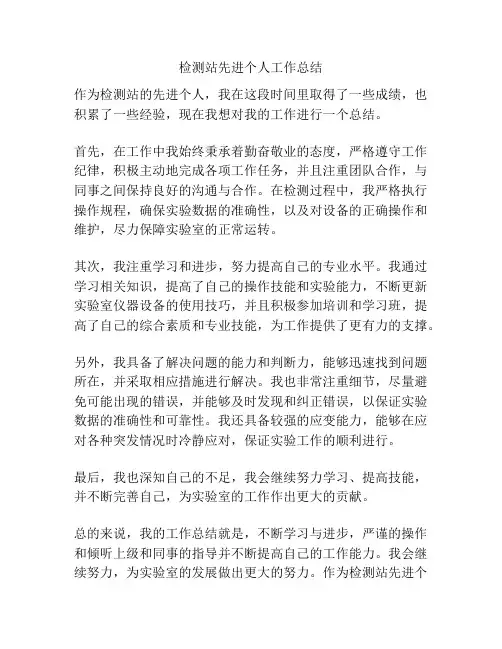 检测站先进个人工作总结

作为检测站的先进个人，我在这段时间里取得了一些成绩，也积累了一些经验，现在我想对我的工作进行一个总结。

首先，在工作中我始终秉承着勤奋敬业的态度，严格遵守工作纪律，积极主动地完成各项工作任务，并且注重团队合作，与同事之间保持良好的沟通与合作。在检测过程中，我严格执行操作规程，确保实验数据的准确性，以及对设备的正确操作和维护，尽力保障实验室的正常运转。

其次，我注重学习和进步，努力提高自己的专业水平。我通过学习相关知识，提高了自己的操作技能和实验能力，不断更新实验室仪器设备的使用技巧，并且积极参加培训和学习班，提高了自己的综合素质和专业技能，为工作提供了更有力的支撑。

另外，我具备了解决问题的能力和判断力，能够迅速找到问题所在，并采取相应措施进行解决。我也非常注重细节，尽量避免可能出现的错误，并能够及时发现和纠正错误，以保证实验数据的准确性和可靠性。我还具备较强的应变能力，能够在应对各种突发情况时冷静应对，保证实验工作的顺利进行。

最后，我也深知自己的不足，我会继续努力学习、提高技能，并不断完善自己，为实验室的工作作出更大的贡献。

总的来说，我的工作总结就是，不断学习与进步，严谨的操作和倾听上级和同事的指导并不断提高自己的工作能力。我会继续努力，为实验室的发展做出更大的努力。作为检测站先进个